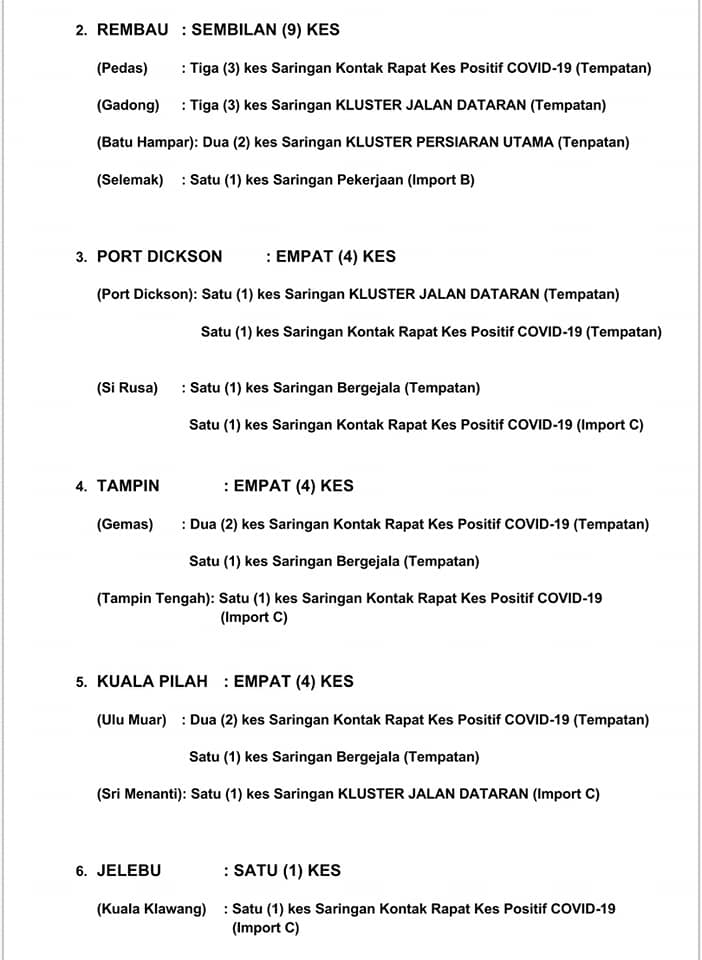 2. REMBAU : SEMBILAN (9) KES

(Pedas) : Tiga (3) kes Saringan Kontak Rapat Kes Positif COVID-19 (Tempatan)

(Gadong) : Tiga (3) kes Saringan KLUSTER JALAN DATARAN (Tempatan)

(Batu Hampar): Dua (2) kes Saringan KLUSTER PERSIARAN UTAMA (Tenpatan)

(Selemak) : Satu (1) kes Saringan Pekerjaan (Import B)

3. PORT DICKSON : EMPAT (4) KES

(Port Dickson): Satu (1) kes Saringan KLUSTER JALAN DATARAN (Tempatan)

Satu (1) kes Saringan Kontak Rapat Kes Positif COVID-19 (Tempatan)

(Si Rusa) : Satu (1) kes Saringan Bergejala (Tempatan)

Satu (1) kes Saringan Kontak Rapat Kes Positif COVID-19 (Import C)

4. TAMPIN : EMPAT (4) KES

(Gemas) : Dua (2) kes Saringan Kontak Rapat Kes Positif COVID-19 (Tempatan)

Satu (1) kes Saringan Bergejala (Tempatan)

(Tampin Tengah): Satu (1) kes Saringan Kontak Rapat Kes Positif COVID-19 (Import C)

5. KUALA PILAH : EMPAT (4) KES

(Ulu Muar) : Dua (2) kes Saringan Kontak Rapat Kes Positif COVID-19 (Tempatan)

Satu (1) kes Saringan Bergejala (Tempatan)

(Sri Menanti): Satu (1) kes Saringan KLUSTER JALAN DATARAN (Import C)

6. JELEBU : SATU (1) KES

(Kuala Klawang) : Satu (1) kes Saringan Kontak Rapat Kes Positif COVID-19 (Import C)